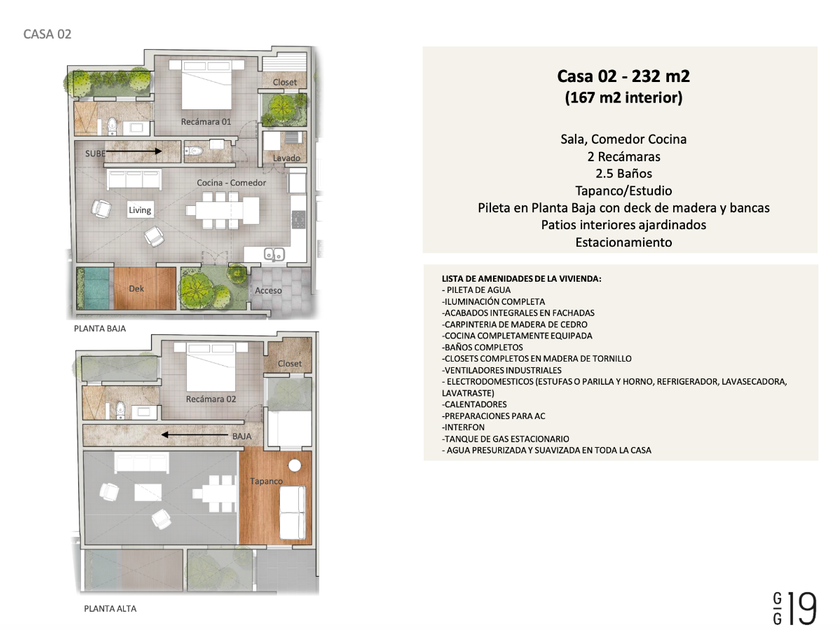 CASA 02

Closet
Recámara 01
SUBE
Lavado
Cocina - Comedor
Living
Dek
Acceso
PLANTA BAJA

Closet
Recámara 02
BAJA
Tapanco
PLANTA ALTA

Casa 02 - 232 m2
(167 m2 interior)

Sala, Comedor Cocina
2 Recámaras
2.5 Baños
Tapanco/Estudio
Pileta en Planta Baja con deck de madera y bancas
Patios interiores ajardinados
Estacionamiento

LISTA DE AMENIDADES DE LA VIVIENDA:
- PILETA DE AGUA
-ILUMINACIÓN COMPLETA
-ACABADOS INTEGRALES EN FACHADAS
-CARPINTERIA DE MADERA DE CEDRO
-COCINA COMPLETAMENTE EQUIPADA
-BAÑOS COMPLETOS
-CLOSETS COMPLETOS EN MADERA DE TORNILLO
-VENTILADORES INDUSTRIALES
- ELECTRODOMESTICOS (ESTUFAS O PARILLA Y HORNO, REFRIGERADOR, LAVASECADORA, LAVATRASTE)
-CALENTADORES
-PREPARACIONES PARA AC
-INTERFON
-TANQUE DE GAS ESTACIONARIO
- AGUA PRESURIZADA Y SUAVIZADA EN TODA LA CASA

G
G 19